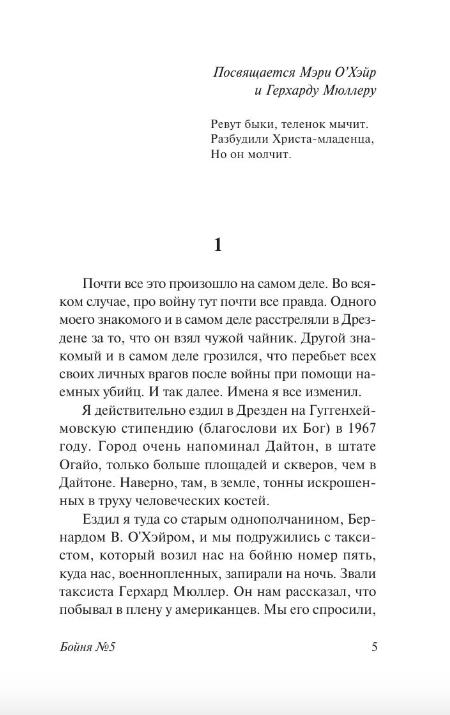 Посвящается Мэри О'Хэйр
и Герхарду Мюллеру

Ревут быки, теленок мычит.
Разбудили Христа-младенца,
Но он молчит.

1

Почти все это произошло на самом деле. Во всяком случае, про войну тут почти все правда. Одного моего знакомого и в самом деле расстреляли в Дрездене за то, что он взял чужой чайник. Другой знакомый и в самом деле грозился, что перебьет всех своих личных врагов после войны при помощи наемных убийц. И так далее. Имена я все изменил.

Я действительно ездил в Дрезден на Гуггенхеймовскую стипендию (благослови их Бог) в 1967 году. Город очень напоминал Дайтон, в штате Огайо, только больше площадей и скверов, чем в Дайтоне. Наверно, там, в земле, тонны искрошенных в труху человеческих костей.

Ездил я туда со старым однополчанином, Бернардом В. О'Хэйром, и мы подружились с таксистом, который возил нас на бойню номер пять, куда нас, военнопленных, запирали на ночь. Звали таксиста Герхард Мюллер. Он нам рассказал, что побывал в плену у американцев. Мы его спросили,

Бойня №5 5